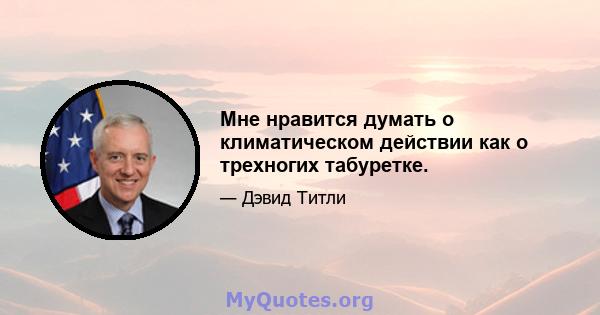 Мне нравится думать о климатическом действии как о трехногих табуретке.

— Дэвид Титли

MyQuotes.org